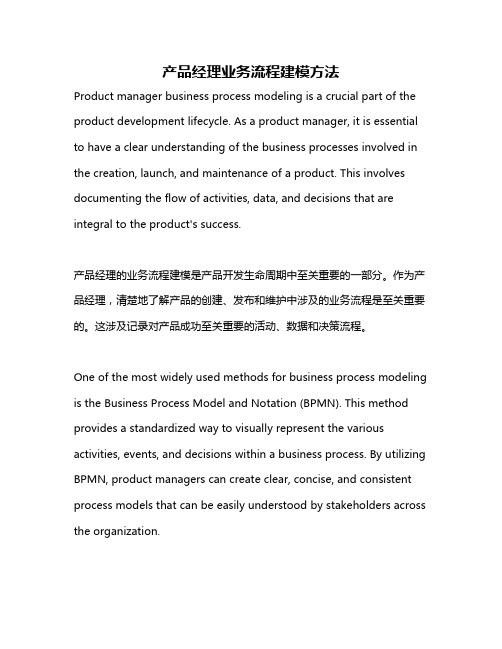 产品经理业务流程建模方法

Product manager business process modeling is a crucial part of the product development lifecycle. As a product manager, it is essential to have a clear understanding of the business processes involved in the creation, launch, and maintenance of a product. This involves documenting the flow of activities, data, and decisions that are integral to the product's success.

产品经理的业务流程建模是产品开发生命周期中至关重要的一部分。作为产品经理，清楚地了解产品的创建、发布和维护中涉及的业务流程是至关重要的。这涉及记录对产品成功至关重要的活动、数据和决策流程。

One of the most widely used methods for business process modeling is the Business Process Model and Notation (BPMN). This method provides a standardized way to visually represent the various activities, events, and decisions within a business process. By utilizing BPMN, product managers can create clear, concise, and consistent process models that can be easily understood by stakeholders across the organization.